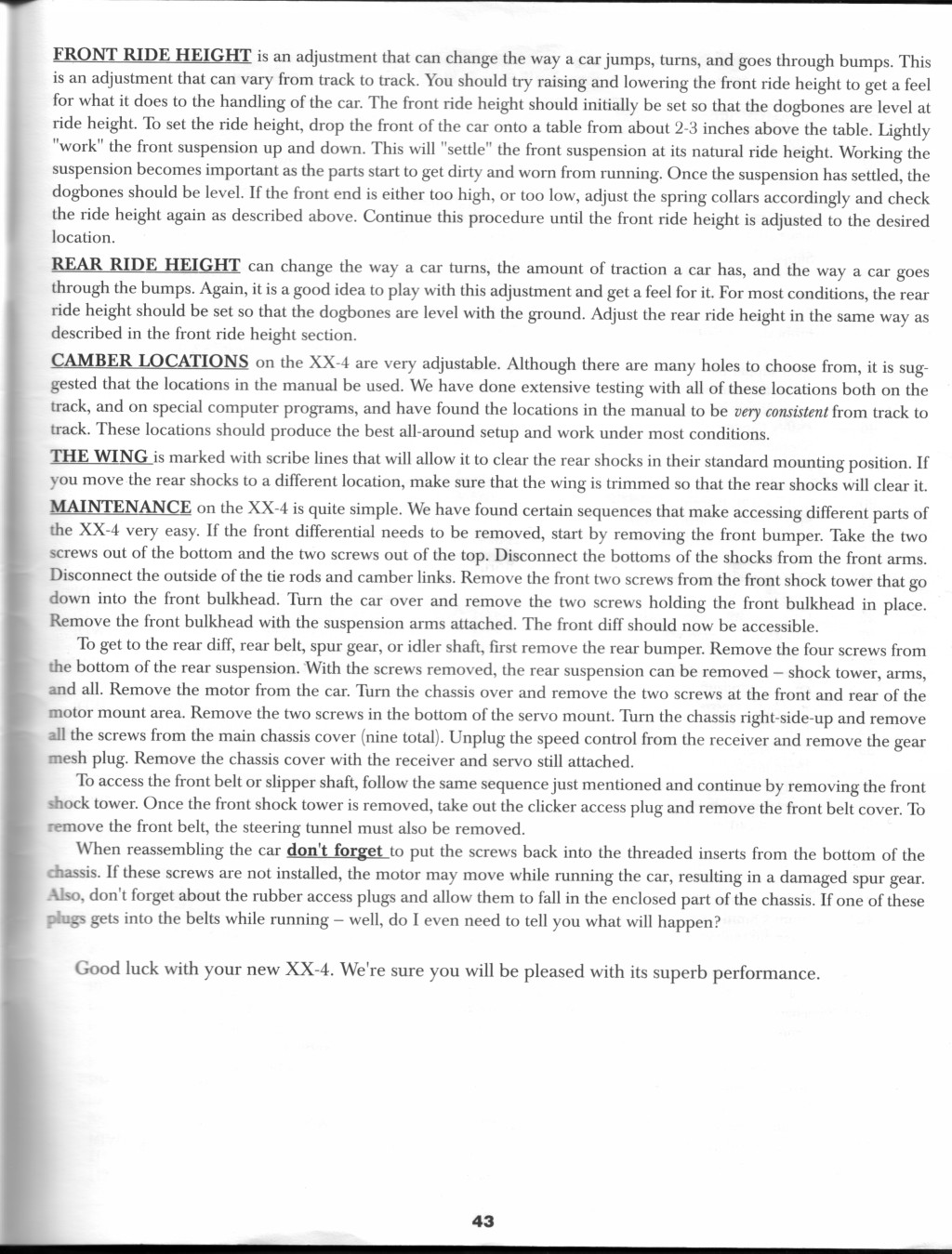 FRONT RIDE HEIGHT is an adjustment that can change the way a car jumps, turns, and goes through bumps. This is an adjustment that can vary from track to track. You should try raising and lowering the front ride height to get a feel for what it does to the handling of the car. The front ride height should initially be set so that the dogbones are level at ride height. To set the ride height, drop the front of the car onto a table from about 2-3 inches above the table. Lightly "work" the front suspension up and down. This will "settle" the front suspension at its natural ride height. Working the suspension becomes important as the parts start to get dirty and worn from running. Once the suspension has settled, the dogbones should be level. If the front end is either too high, or too low, adjust the spring collars accordingly and check the ride height again as described above. Continue this procedure until the front ride height is adjusted to the desired location.

REAR RIDE HEIGHT can change the way a car turns, the amount of traction a car has, and the way a car goes through the bumps. Again, it is a good idea to play with this adjustment and get a feel for it. For most conditions, the rear ride height should be set so that the dogbones are level with the ground. Adjust the rear ride height in the same way as described in the front ride height section.

CAMBER LOCATIONS on the XX-4 are very adjustable. Although there are many holes to choose from, it is suggested that the locations in the manual be used. We have done extensive testing with all of these locations both on the track, and on special computer programs, and have found the locations in the manual to be very consistent from track to track. These locations should produce the best all-around setup and work under most conditions.

THE WING is marked with scribe lines that will allow it to clear the rear shocks in their standard mounting position. If you move the rear shocks to a different location, make sure that the wing is trimmed so that the rear shocks will clear it.

MAINTENANCE on the XX-4 is quite simple. We have found certain sequences that make accessing different parts of the XX-4 very easy. If the front differential needs to be removed, start by removing the front bumper. Take the two screws out of the bottom and the two screws out of the top. Disconnect the bottoms of the shocks from the front arms. Disconnect the outside of the tie rods and camber links. Remove the front two screws from the front shock tower that go down into the front bulkhead. Turn the car over and remove the two screws holding the front bulkhead in place. Remove the front bulkhead with the suspension arms attached. The front diff should now be accessible.

To get to the rear diff, rear belt, spur gear, or idler shaft, first remove the rear bumper. Remove the four screws from the bottom of the rear suspension. With the screws removed, the rear suspension can be removed – shock tower, arms, and all. Remove the motor from the car. Turn the chassis over and remove the two screws at the front and rear of the motor mount area. Remove the two screws in the bottom of the servo mount. Turn the chassis right-side-up and remove all the screws from the main chassis cover (nine total). Unplug the speed control from the receiver and remove the gear mesh plug. Remove the chassis cover with the receiver and servo still attached.

To access the front belt or slipper shaft, follow the same sequence just mentioned and continue by removing the front shock tower. Once the front shock tower is removed, take out the clicker access plug and remove the front belt cover. To remove the front belt, the steering tunnel must also be removed.

When reassembling the car don't forget to put the screws back into the threaded inserts from the bottom of the chassis. If these screws are not installed, the motor may move while running the car, resulting in a damaged spur gear. Also, don't forget about the rubber access plugs and allow them to fall in the enclosed part of the chassis. If one of these plugs gets into the belts while running – well, do I even need to tell you what will happen?

Good luck with your new XX-4. We're sure you will be pleased with its superb performance.

43